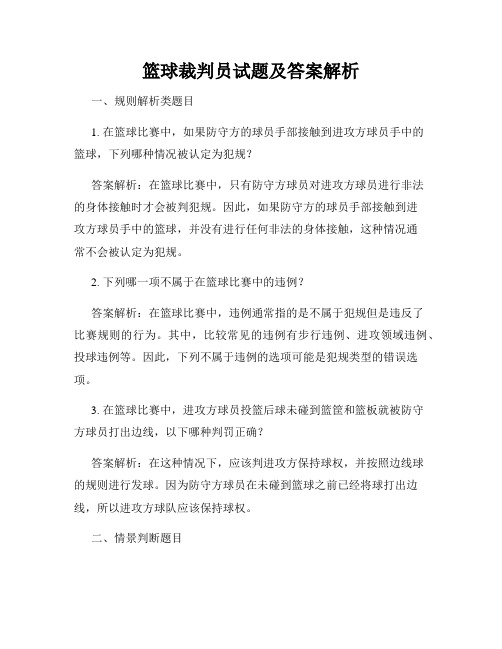 篮球裁判员试题及答案解析

一、规则解析类题目

1. 在篮球比赛中，如果防守方的球员手部接触到进攻方球员手中的篮球，下列哪种情况被认定为犯规？

答案解析：在篮球比赛中，只有防守方球员对进攻方球员进行非法的身体接触时才会被判犯规。因此，如果防守方的球员手部接触到进攻方球员手中的篮球，并没有进行任何非法的身体接触，这种情况通常不会被认定为犯规。

2. 下列哪一项不属于在篮球比赛中的违例？

答案解析：在篮球比赛中，违例通常指的是不属于犯规但是违反了比赛规则的行为。其中，比较常见的违例有步行违例、进攻领域违例、投球违例等。因此，下列不属于违例的选项可能是犯规类型的错误选项。

3. 在篮球比赛中，进攻方球员投篮后球未碰到篮筐和篮板就被防守方球员打出边线，以下哪种判罚正确？

答案解析：在这种情况下，应该判进攻方保持球权，并按照边线球的规则进行发球。因为防守方球员在未碰到篮球之前已经将球打出边线，所以进攻方球队应该保持球权。

二、情景判断题目